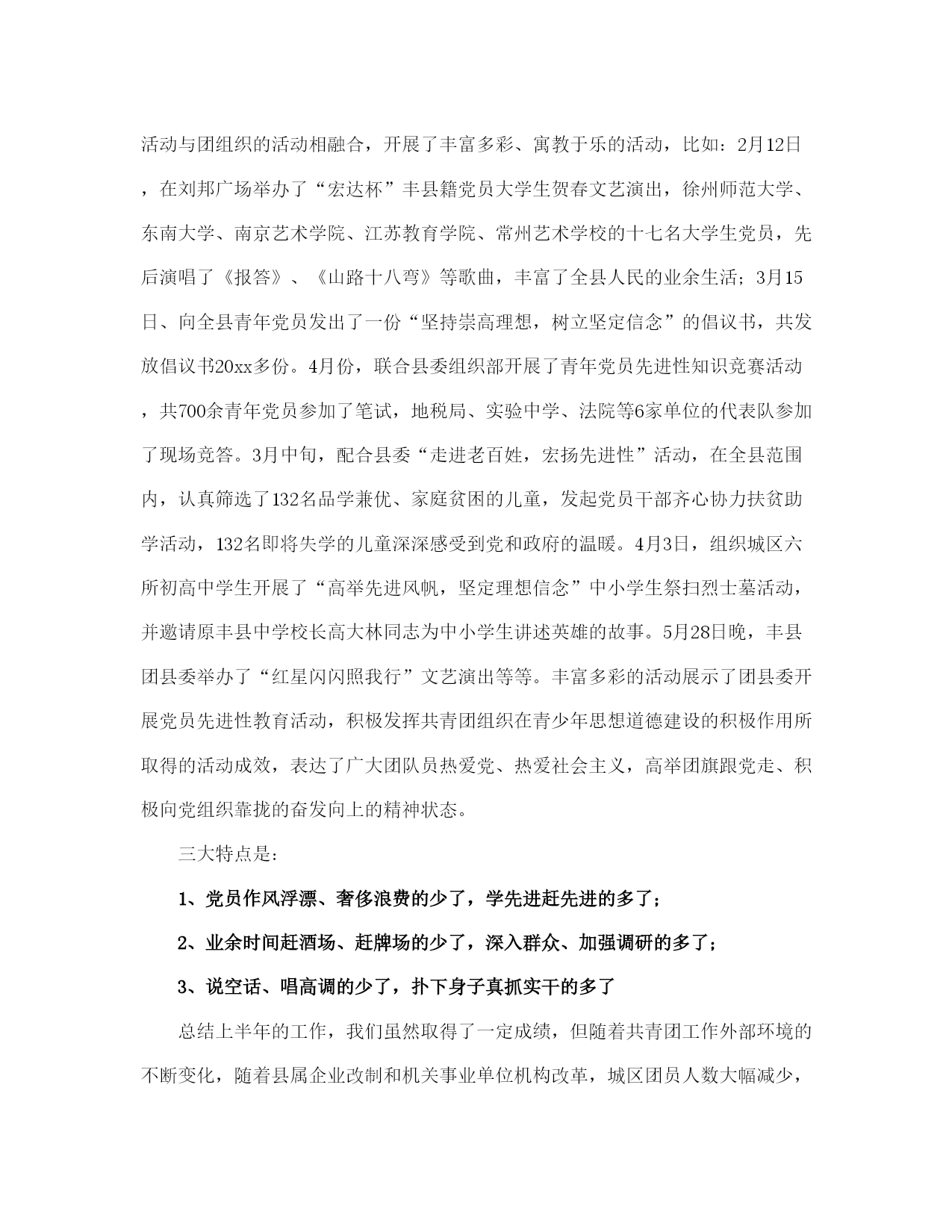 活动与团组织的活动相融合，开展了丰富多彩、寓教于乐的活动，比如：2月12日，在刘邦广场举办了“宏达杯”丰县籍党员大学生贺春文艺演出，徐州师范大学、东南大学、南京艺术学院、江苏教育学院、常州艺术学校的十七名大学生党员，先后演唱了《报答》、《山路十八弯》等歌曲，丰富了全县人民的业余生活；3月15日、向全县青年党员发出了一份“坚持崇高理想，树立坚定信念”的倡议书，共发放倡议书20xx多份。4月份，联合县委组织部开展了青年党员先进性知识竞赛活动，共700余青年党员参加了笔试，地税局、实验中学、法院等6家单位的代表队参加了现场竞答。3月中旬，配合县委“走进老百姓，宏扬先进性”活动，在全县范围内，认真筛选了132名品学兼优、家庭贫困的儿童，发起党员干部齐心协力扶贫助学活动，132名即将失学的儿童深深感受到党和政府的温暖。4月3日，组织城区六所初高中学生开展了“高举先进风帆，坚定理想信念”中小学生祭扫烈士墓活动，并邀请原丰县中学校长高大林同志为中小学生讲述英雄的故事。5月28日晚，丰县团县委举办了“红星闪闪照我行”文艺演出等等。丰富多彩的活动展示了团县委开展党员先进性教育活动，积极发挥共青团组织在青少年思想道德建设的积极作用所取得的活动成效，表达了广大团队员热爱党、热爱社会主义，高举团旗跟党走、积极向党组织靠拢的奋发向上的精神状态。

三大特点是：

1、党员作风浮漂、奢侈浪费的少了，学先进赶先进的多了；

2、业余时间赶酒场、赶牌场的少了，深入群众、加强调研的多了；

3、说空话、唱高调的少了，扑下身子真抓实干的多了

总结上半年的工作，我们虽然取得了一定成绩，但随着共青团工作外部环境的不断变化，随着县属企业改制和机关事业单位机构改革，城区团员人数大幅减少，